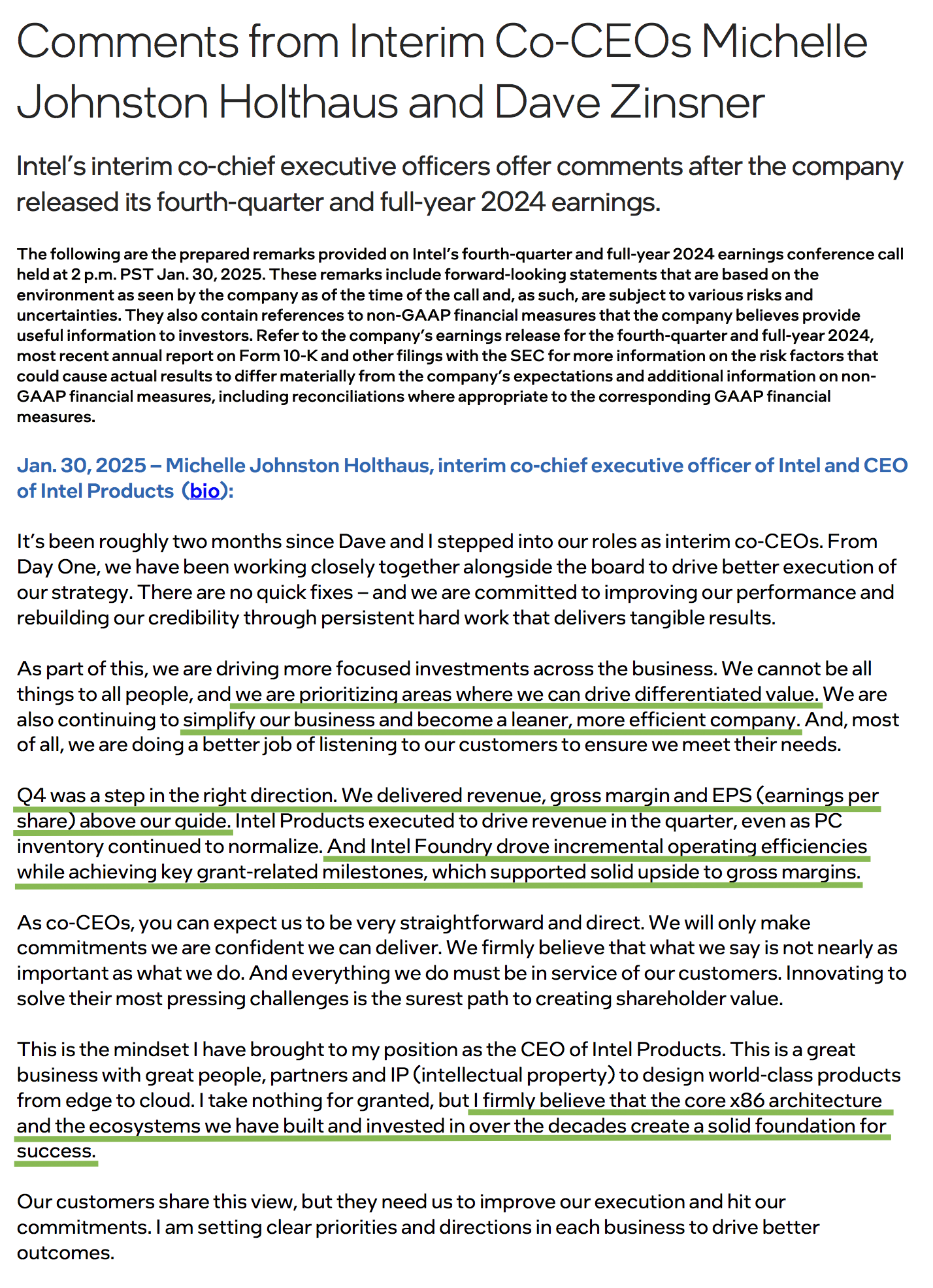 Comments from Interim Co-CEOs Michelle Johnston Holthaus and Dave Zinsner

Intel's interim co-chief executive officers offer comments after the company released its fourth-quarter and full-year 2024 earnings.

The following are the prepared remarks provided on Intel's fourth-quarter and full-year 2024 earnings conference call held at 2 p.m. PST Jan. 30, 2025. These remarks include forward-looking statements that are based on the environment as seen by the company as of the time of the call and, as such, are subject to various risks and uncertainties. They also contain references to non-GAAP financial measures that the company believes provide useful information to investors. Refer to the company's earnings release for the fourth-quarter and full-year 2024, most recent annual report on Form 10-K and other filings with the SEC for more information on the risk factors that could cause actual results to differ materially from the company's expectations and additional information on non-GAAP financial measures, including reconciliations where appropriate to the corresponding GAAP financial measures.

Jan. 30, 2025 – Michelle Johnston Holthaus, interim co-chief executive officer of Intel and CEO of Intel Products (bio):

It's been roughly two months since Dave and I stepped into our roles as interim co-CEOs. From Day One, we have been working closely together alongside the board to drive better execution of our strategy. There are no quick fixes – and we are committed to improving our performance and rebuilding our credibility through persistent hard work that delivers tangible results.

As part of this, we are driving more focused investments across the business. We cannot be all things to all people, and we are prioritizing areas where we can drive differentiated value. We are also continuing to simplify our business and become a leaner, more efficient company. And, most of all, we are doing a better job of listening to our customers to ensure we meet their needs.

Q4 was a step in the right direction. We delivered revenue, gross margin and EPS (earnings per share) above our guide. Intel Products executed to drive revenue in the quarter, even as PC inventory continued to normalize. And Intel Foundry drove incremental operating efficiencies while achieving key grant-related milestones, which supported solid upside to gross margins.

As co-CEOs, you can expect us to be very straightforward and direct. We will only make commitments we are confident we can deliver. We firmly believe that what we say is not nearly as important as what we do. And everything we do must be in service of our customers. Innovating to solve their most pressing challenges is the surest path to creating shareholder value.

This is the mindset I have brought to my position as the CEO of Intel Products. This is a great business with great people, partners and IP (intellectual property) to design world-class products from edge to cloud. I take nothing for granted, but I firmly believe that the core x86 architecture and the ecosystems we have built and invested in over the decades create a solid foundation for success.

Our customers share this view, but they need us to improve our execution and hit our commitments. I am setting clear priorities and directions in each business to drive better outcomes.